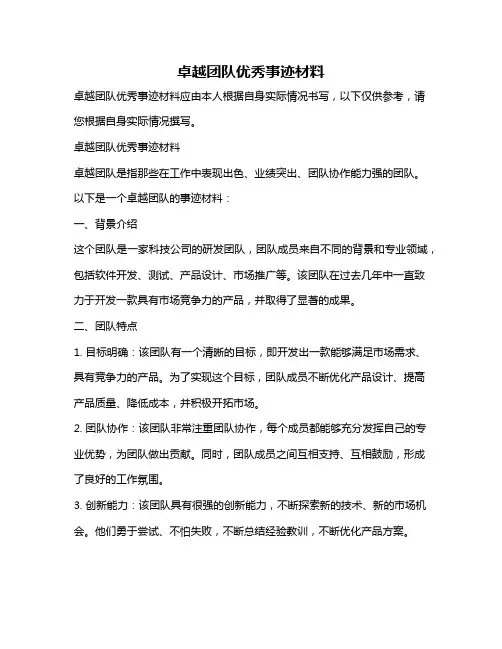 卓越团队优秀事迹材料

卓越团队优秀事迹材料应由本人根据自身实际情况书写，以下仅供参考，请您根据自身实际情况撰写。

卓越团队优秀事迹材料

卓越团队是指那些在工作中表现出色、业绩突出、团队协作能力强的团队。以下是一个卓越团队的事迹材料：

一、背景介绍

这个团队是一家科技公司的研发团队，团队成员来自不同的背景和专业领域，包括软件开发、测试、产品设计、市场推广等。该团队在过去几年中一直致力于开发一款具有市场竞争力的产品，并取得了显著的成果。

二、团队特点

1. 目标明确：该团队有一个清晰的目标，即开发出一款能够满足市场需求、具有竞争力的产品。为了实现这个目标，团队成员不断优化产品设计、提高产品质量、降低成本，并积极开拓市场。

2. 团队协作：该团队非常注重团队协作，每个成员都能够充分发挥自己的专业优势，为团队做出贡献。同时，团队成员之间互相支持、互相鼓励，形成了良好的工作氛围。

3. 创新能力：该团队具有很强的创新能力，不断探索新的技术、新的市场机会。他们勇于尝试、不怕失败，不断总结经验教训，不断优化产品方案。